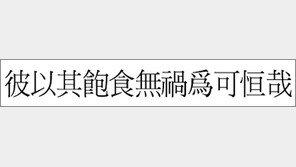 彼以其飽食無禍爲可恒哉